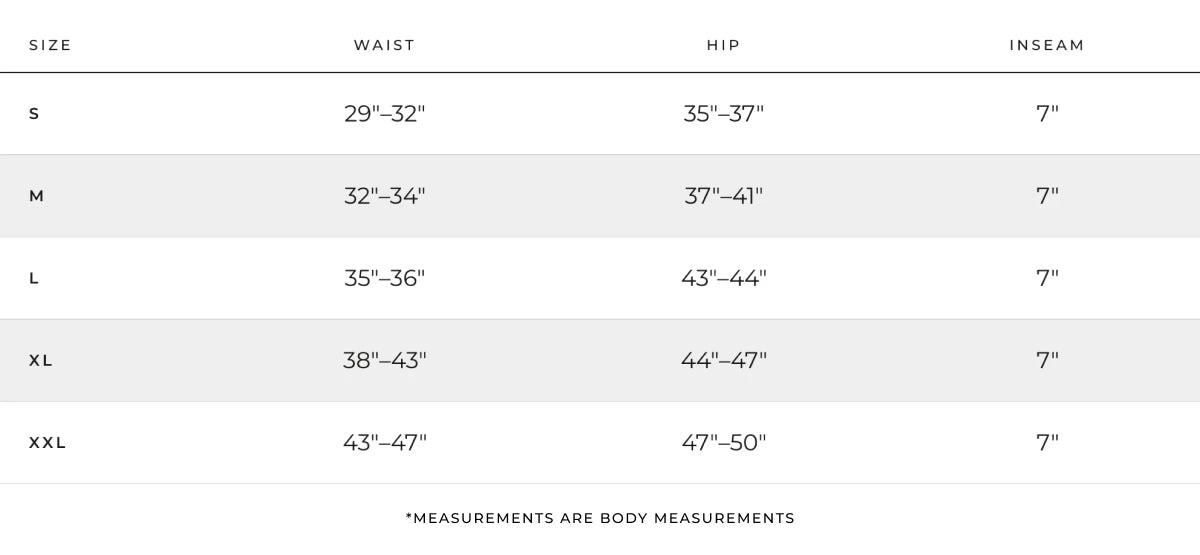 | SIZE | WAIST | HIP | INSEAM |
|---|---|---|---|
| S | 29"–32" | 35"–37" | 7" |
| M | 32"–34" | 37"–41" | 7" |
| L | 35"–36" | 43"–44" | 7" |
| XL | 38"–43" | 44"–47" | 7" |
| XXL | 43"–47" | 47"–50" | 7" |

*MEASUREMENTS ARE BODY MEASUREMENTS